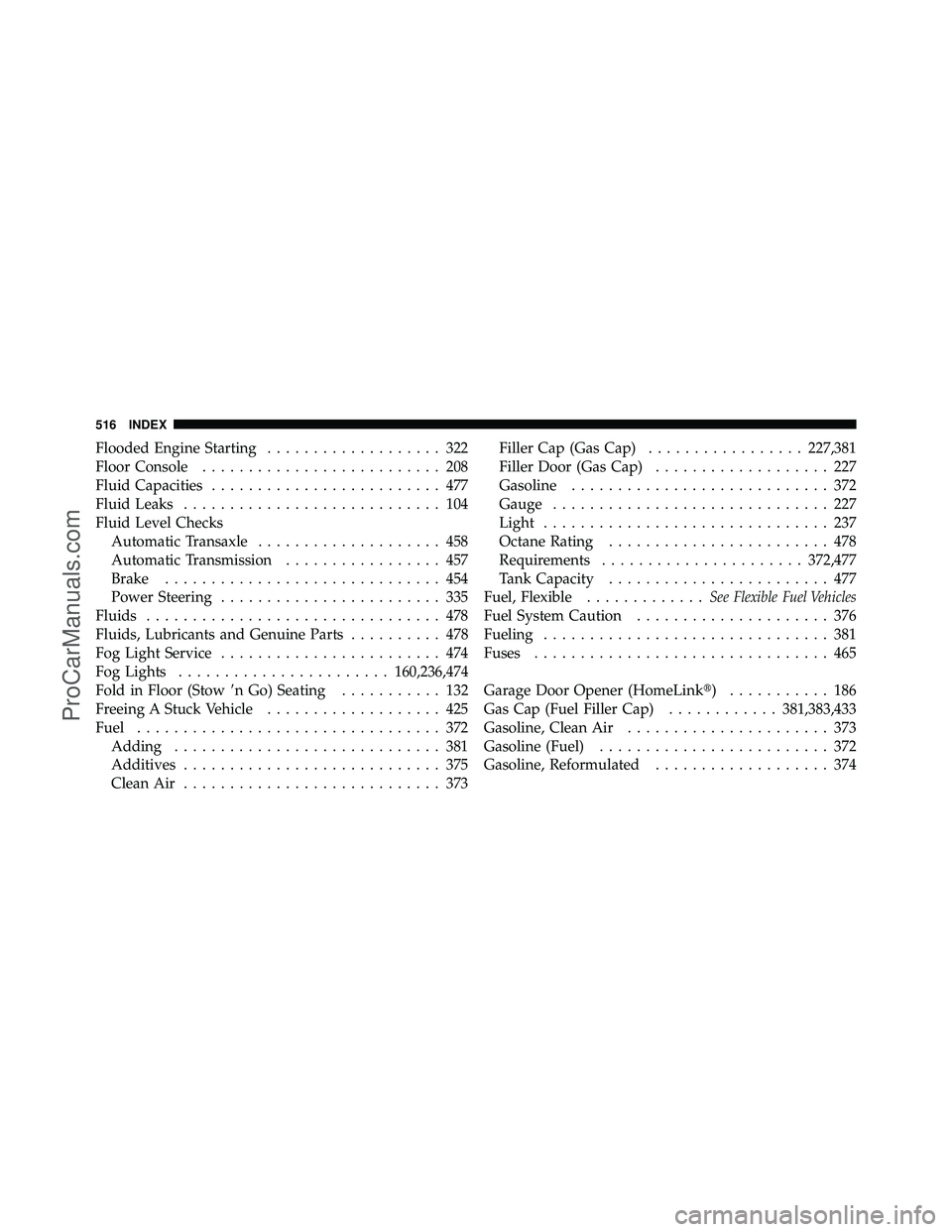 516 INDEX

Flooded Engine Starting . . . . . . . . . . . . . . . . . . . 322
Floor Console . . . . . . . . . . . . . . . . . . . . . . . . . . 208
Fluid Capacities . . . . . . . . . . . . . . . . . . . . . . . . . 477
Fluid Leaks . . . . . . . . . . . . . . . . . . . . . . . . . . . . 104
Fluid Level Checks
Automatic Transaxle . . . . . . . . . . . . . . . . . . . . 458
Automatic Transmission . . . . . . . . . . . . . . . . . 457
Brake . . . . . . . . . . . . . . . . . . . . . . . . . . . . . . 454
Power Steering . . . . . . . . . . . . . . . . . . . . . . . . 335
Fluids . . . . . . . . . . . . . . . . . . . . . . . . . . . . . . . . 478
Fluids, Lubricants and Genuine Parts . . . . . . . . . . 478
Fog Light Service . . . . . . . . . . . . . . . . . . . . . . . . 474
Fog Lights . . . . . . . . . . . . . . . . . . . . . . . 160,236,474
Fold in Floor (Stow 'n Go) Seating . . . . . . . . . . . 132
Freeing A Stuck Vehicle . . . . . . . . . . . . . . . . . . . 425
Fuel . . . . . . . . . . . . . . . . . . . . . . . . . . . . . . . . . 372
Adding . . . . . . . . . . . . . . . . . . . . . . . . . . . . . 381
Additives . . . . . . . . . . . . . . . . . . . . . . . . . . . . 375
Clean Air . . . . . . . . . . . . . . . . . . . . . . . . . . . . 373
Filler Cap (Gas Cap) . . . . . . . . . . . . . . . . . 227,381
Filler Door (Gas Cap) . . . . . . . . . . . . . . . . . . . 227
Gasoline . . . . . . . . . . . . . . . . . . . . . . . . . . . . 372
Gauge . . . . . . . . . . . . . . . . . . . . . . . . . . . . . . 227
Light . . . . . . . . . . . . . . . . . . . . . . . . . . . . . . . 237
Octane Rating . . . . . . . . . . . . . . . . . . . . . . . . 478
Requirements . . . . . . . . . . . . . . . . . . . . . . 372,477
Tank Capacity . . . . . . . . . . . . . . . . . . . . . . . . 477
Fuel, Flexible . . . . . . . . . . . . . See Flexible Fuel Vehicles
Fuel System Caution . . . . . . . . . . . . . . . . . . . . . 376
Fueling . . . . . . . . . . . . . . . . . . . . . . . . . . . . . . . 381
Fuses . . . . . . . . . . . . . . . . . . . . . . . . . . . . . . . . 465

Garage Door Opener (HomeLink®) . . . . . . . . . . . 186
Gas Cap (Fuel Filler Cap) . . . . . . . . . . . . 381,383,433
Gasoline, Clean Air . . . . . . . . . . . . . . . . . . . . . . 373
Gasoline (Fuel) . . . . . . . . . . . . . . . . . . . . . . . . . 372
Gasoline, Reformulated . . . . . . . . . . . . . . . . . . . 374

ProCarManuals.com
carmanualsonline.info